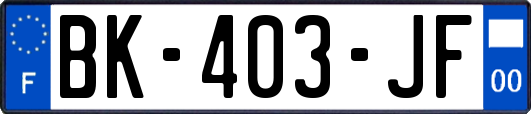 F
BK-403-JF
00